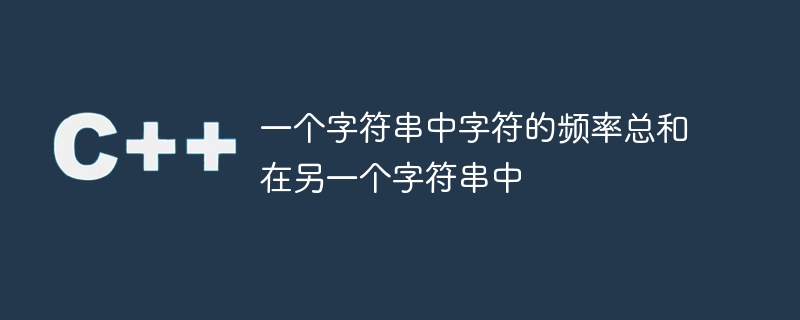 C++

一个字符串中字符的频率总和
在另一个字符串中